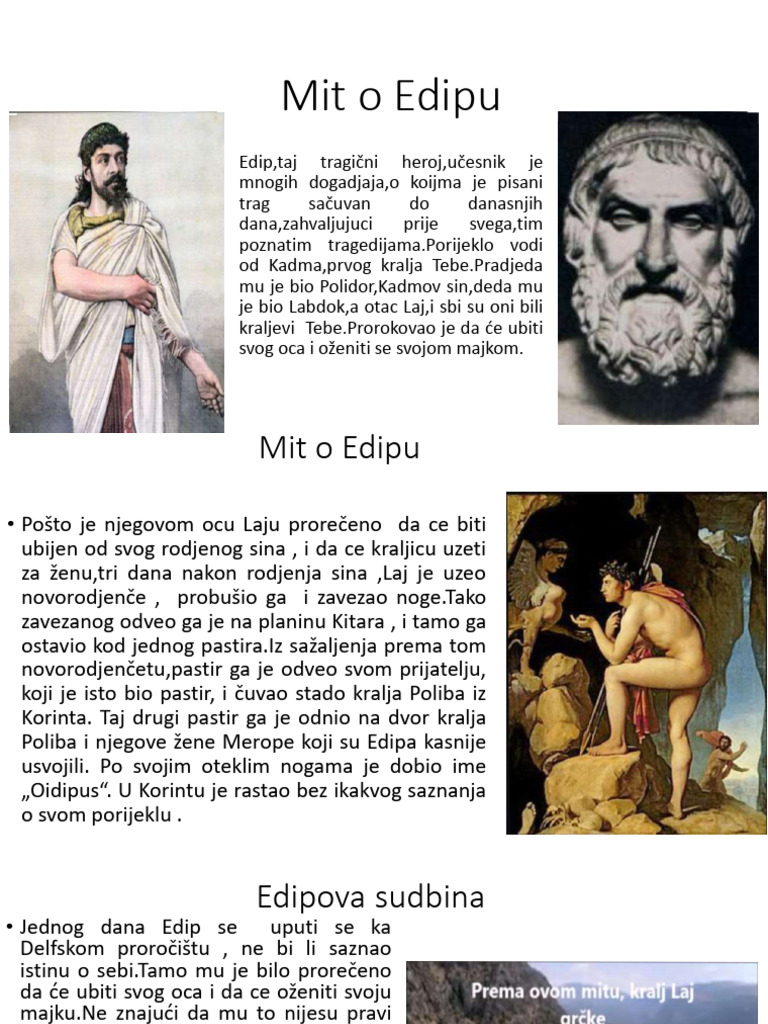 Mit o Edipu

Edip,taj tragični heroj,učesnik je mnogih dogadjaja,o koijma je pisani trag sačuvan do danasnjih dana,zahvaljujuci prije svega,tim poznatim tragedijama.Porijeklo vodi od Kadma,prvog kralja Tebe.Pradjeda mu je bio Polidor,Kadmov sin,deda mu je bio Labdok,a otac Laj,i sbi su oni bili kraljevi Tebe.Prorokovao je da će ubiti svog oca i oženiti se svojom majkom.

Mit o Edipu

• Pošto je njegovom ocu Laju prorečeno da ce biti ubijen od svog rodjenog sina , i da ce kraljicu uzeti za ženu,tri dana nakon rodjenja sina ,Laj je uzeo novorodjenče , probušio ga i zavezao noge.Tako zavezanog odveo ga je na planinu Kitara , i tamo ga ostavio kod jednog pastira.Iz sažaljenja prema tom novorodjenčetu,pastir ga je odveo svom prijatelju, koji je isto bio pastir, i čuvao stado kralja Poliba iz Korinta. Taj drugi pastir ga je odnio na dvor kralja Poliba i njegove žene Merope koji su Edipa kasnije usvojili. Po svojim oteklim nogama je dobio ime „Oidipus“. U Korintu je rastao bez ikakvog saznanja o svom porijeklu .

Edipova sudbina

• Jednog dana Edip se uputi se ka Delfskom proročištu , ne bi li saznao istinu o sebi.Tamo mu je bilo prorečeno da će ubiti svog oca i da ce oženiti svoju majku.Ne znajući da mu to nijesu pravi

Prema ovom mitu, kralj Laj
grčke